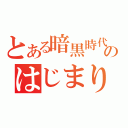 とある暗黒時代の
はじまり